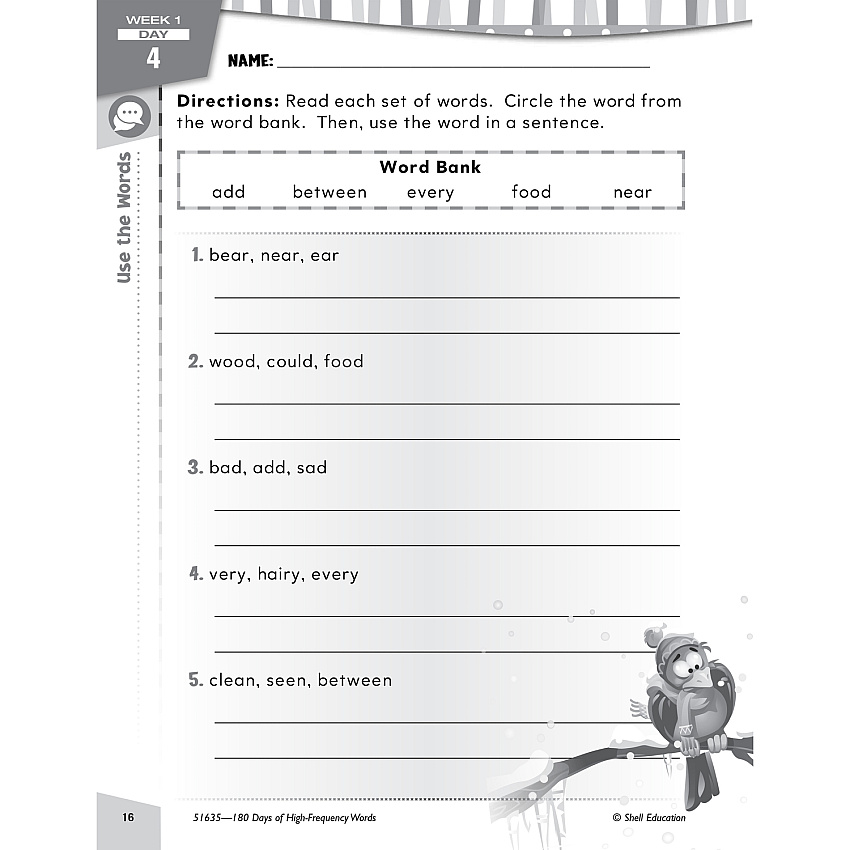 WEEK 1
DAY
4

Use the Words

NAME: ____

Directions: Read each set of words. Circle the word from the word bank. Then, use the word in a sentence.

Word Bank
add between every food near

1. bear, near, ear

____

____

2. wood, could, food

____

____

3. bad, add, sad

____

____

4. very, hairy, every

____

____

5. clean, seen, between

____

____

16 51635—180 Days of High-Frequency Words © Shell Education